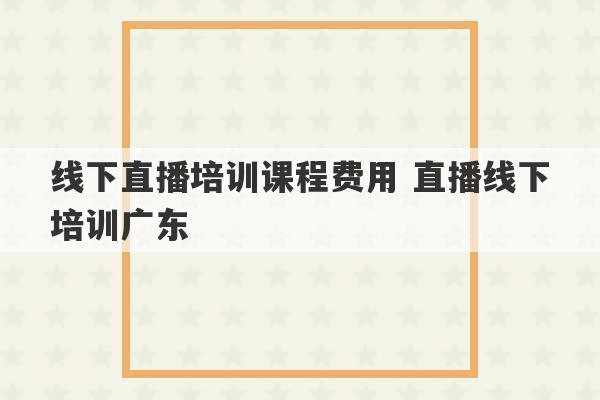 线下直播培训课程费用 直播线下培训广东